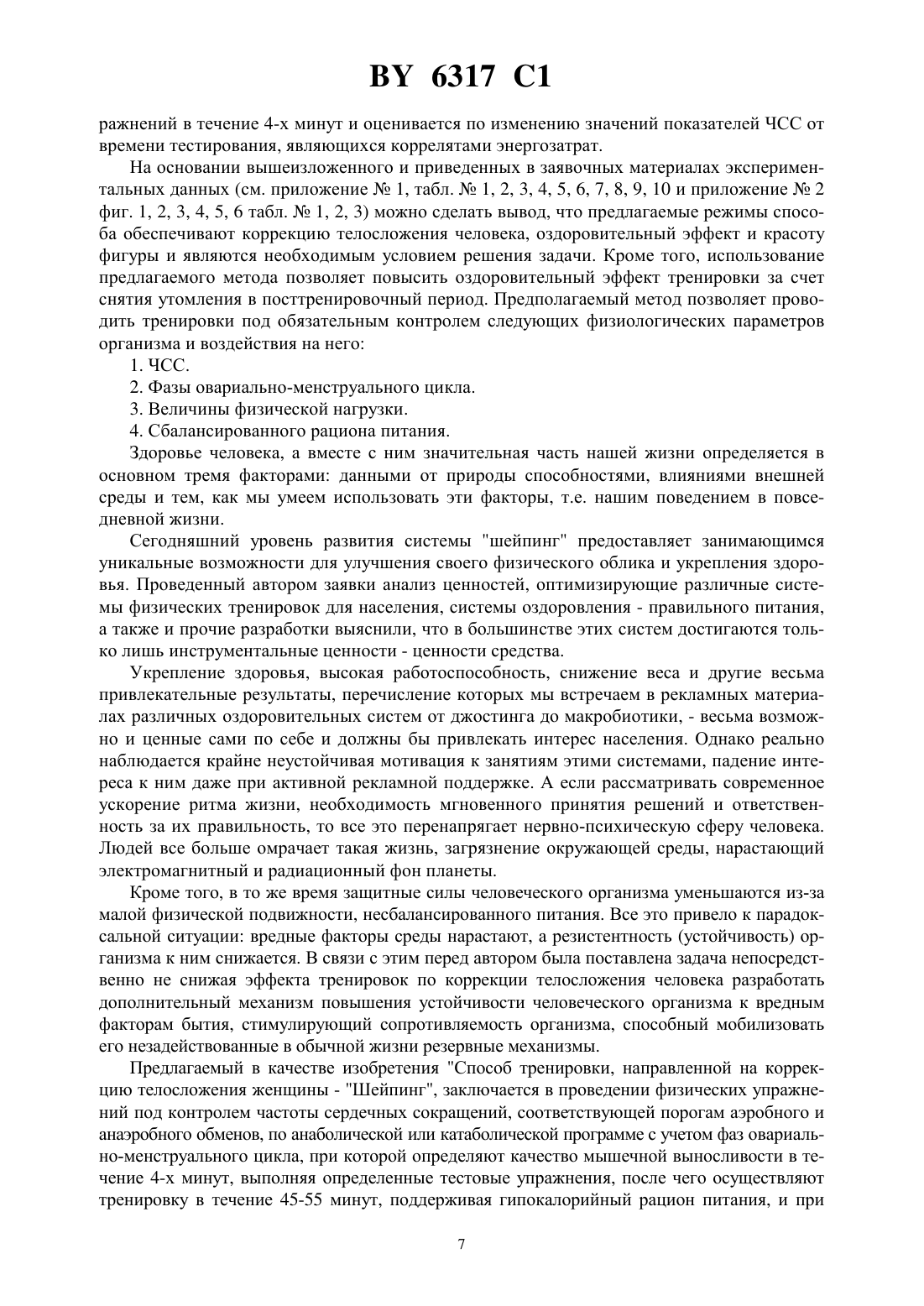 BY 6317 C1

ражнений в течение 4-х минут и оценивается по изменению значений показателей ЧСС от времени тестирования, являющихся коррелятами энергозатрат.

На основании вышеизложенного и приведенных в заявочных материалах экспериментальных данных (см. приложение № 1, табл. № 1, 2, 3, 4, 5, 6, 7, 8, 9, 10 и приложение № 2 фиг. 1, 2, 3, 4, 5, 6 табл. № 1, 2, 3) можно сделать вывод, что предлагаемые режимы способа обеспечивают коррекцию телосложения человека, оздоровительный эффект и красоту фигуры и являются необходимым условием решения задачи. Кроме того, использование предлагаемого метода позволяет повысить оздоровительный эффект тренировки за счет снятия утомления в посттренировочный период. Предполагаемый метод позволяет проводить тренировки под обязательным контролем следующих физиологических параметров организма и воздействия на него:

1. ЧСС.

2. Фазы овариально-менструального цикла.

3. Величины физической нагрузки.

4. Сбалансированного рациона питания.

Здоровье человека, а вместе с ним значительная часть нашей жизни определяется в основном тремя факторами: данными от природы способностями, влияниями внешней среды и тем, как мы умеем использовать эти факторы, т.е. нашим поведением в повседневной жизни.

Сегодняшний уровень развития системы "шейпинг" предоставляет занимающимся уникальные возможности для улучшения своего физического облика и укрепления здоровья. Проведенный автором заявки анализ ценностей, оптимизирующие различные системы физических тренировок для населения, системы оздоровления - правильного питания, а также и прочие разработки выяснили, что в большинстве этих систем достигаются только лишь инструментальные ценности - ценности средства.

Укрепление здоровья, высокая работоспособность, снижение веса и другие весьма привлекательные результаты, перечисление которых мы встречаем в рекламных материалах различных оздоровительных систем от джостинга до макробиотики, - весьма возможно и ценные сами по себе и должны бы привлекать интерес населения. Однако реально наблюдается крайне неустойчивая мотивация к занятиям этими системами, падение интереса к ним даже при активной рекламной поддержке. А если рассматривать современное ускорение ритма жизни, необходимость мгновенного принятия решений и ответственность за их правильность, то все это перенапрягает нервно-психическую сферу человека. Людей все больше омрачает такая жизнь, загрязнение окружающей среды, нарастающий электромагнитный и радиационный фон планеты.

Кроме того, в то же время защитные силы человеческого организма уменьшаются из-за малой физической подвижности, несбалансированного питания. Все это привело к парадоксальной ситуации: вредные факторы среды нарастают, а резистентность (устойчивость) организма к ним снижается. В связи с этим перед автором была поставлена задача непосредственно не снижая эффекта тренировок по коррекции телосложения человека разработать дополнительный механизм повышения устойчивости человеческого организма к вредным факторам бытия, стимулирующий сопротивляемость организма, способный мобилизовать его незадействованные в обычной жизни резервные механизмы.

Предлагаемый в качестве изобретения "Способ тренировки, направленной на коррекцию телосложения женщины - "Шейпинг", заключается в проведении физических упражнений под контролем частоты сердечных сокращений, соответствующей порогам аэробного и анаэробного обменов, по анаболической или катаболической программе с учетом фаз овариально-менструального цикла, при которой определяют качество мышечной выносливости в течение 4-х минут, выполняя определенные тестовые упражнения, после чего осуществляют тренировку в течение 45-55 минут, поддерживая гипокалорийный рацион питания, и при

7